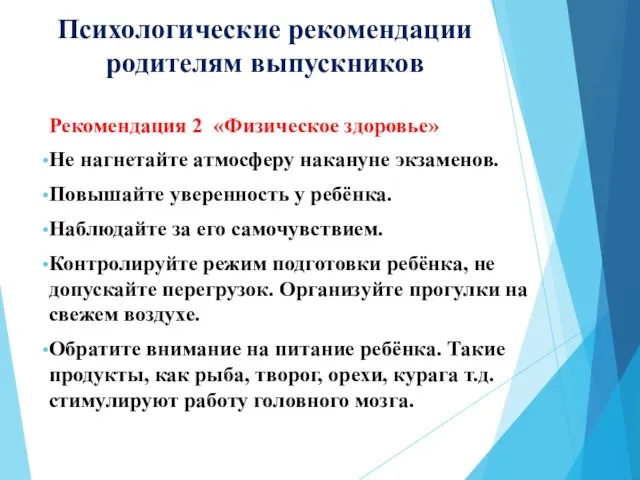 Психологические рекомендации родителям выпускников

Рекомендация 2 «Физическое здоровье»

•Не нагнетайте атмосферу накануне экзаменов.

•Повышайте уверенность у ребёнка.

•Наблюдайте за его самочувствием.

•Контролируйте режим подготовки ребёнка, не допускайте перегрузок. Организуйте прогулки на свежем воздухе.

•Обратите внимание на питание ребёнка. Такие продукты, как рыба, творог, орехи, курага т.д. стимулируют работу головного мозга.